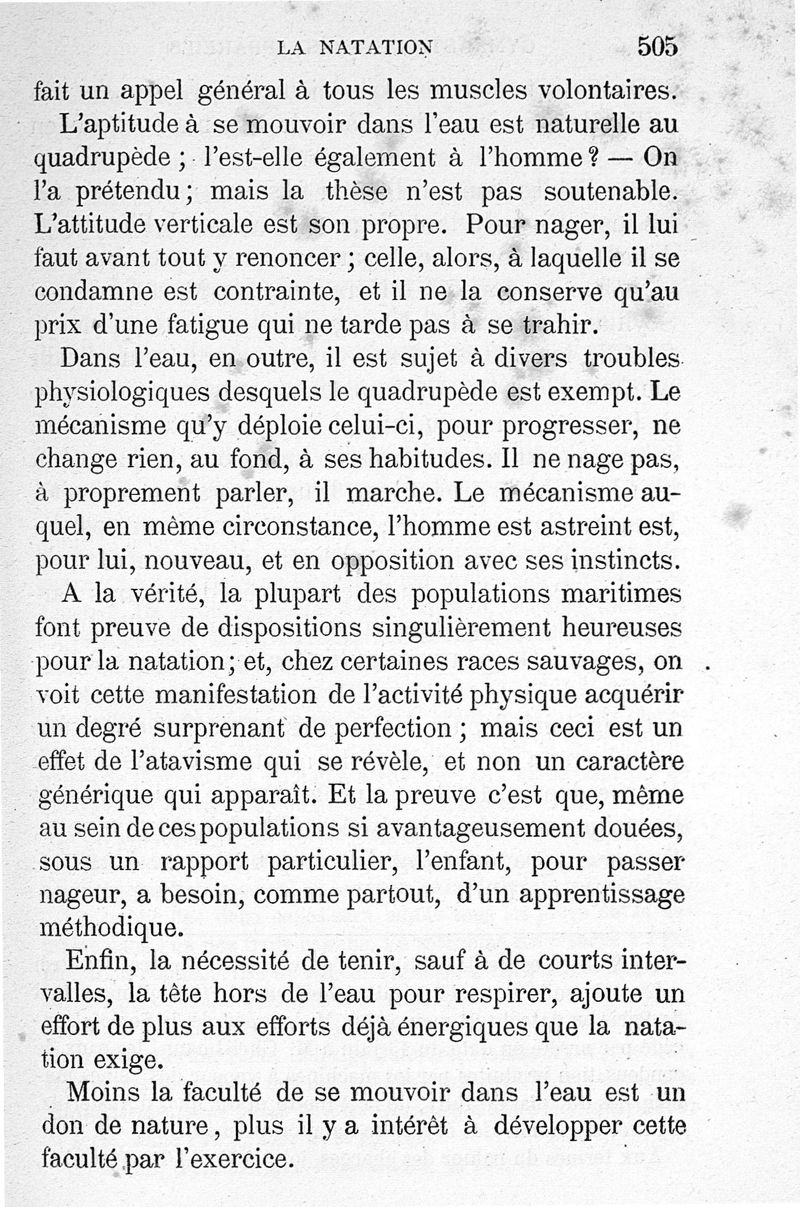 LA NATATION 505

fait un appel général à tous les muscles volontaires.

L'aptitude à se mouvoir dans l'eau est naturelle au quadrupède ; l'est-elle également à l'homme ? — On l'a prétendu ; mais la thèse n'est pas soutenable. L'attitude verticale est son propre. Pour nager, il lui faut avant tout y renoncer ; celle, alors, à laquelle il se condamne est contrainte, et il ne la conserve qu'au prix d'une fatigue qui ne tarde pas à se trahir.

Dans l'eau, en outre, il est sujet à divers troubles physiologiques desquels le quadrupède est exempt. Le mécanisme qu'y déploie celui-ci, pour progresser, ne change rien, au fond, à ses habitudes. Il ne nage pas, à proprement parler, il marche. Le mécanisme auquel, en même circonstance, l'homme est astreint est, pour lui, nouveau, et en opposition avec ses instincts.

A la vérité, la plupart des populations maritimes font preuve de dispositions singulièrement heureuses pour la natation ; et, chez certaines races sauvages, on voit cette manifestation de l'activité physique acquérir un degré surprenant de perfection ; mais ceci est un effet de l'atavisme qui se révèle, et non un caractère générique qui apparaît. Et la preuve c'est que, même au sein de ces populations si avantageusement douées, sous un rapport particulier, l'enfant, pour passer nageur, a besoin, comme partout, d'un apprentissage méthodique.

Enfin, la nécessité de tenir, sauf à de courts intervalles, la tête hors de l'eau pour respirer, ajoute un effort de plus aux efforts déjà énergiques que la natation exige.

Moins la faculté de se mouvoir dans l'eau est un don de nature, plus il y a intérêt à développer cette faculté par l'exercice.